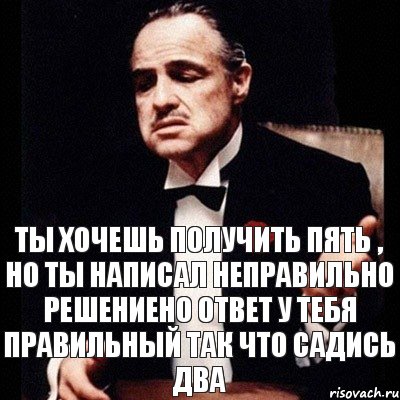 ТЫ ХОЧЕШЬ ПОЛУЧИТЬ ПЯТЬ , НО ТЫ НАПИСАЛ НЕПРАВИЛЬНО РЕШЕНИЕНО ОТВЕТ У ТЕБЯ ПРАВИЛЬНЫЙ ТАК ЧТО САДИСЬ ДВА

risovach.ru